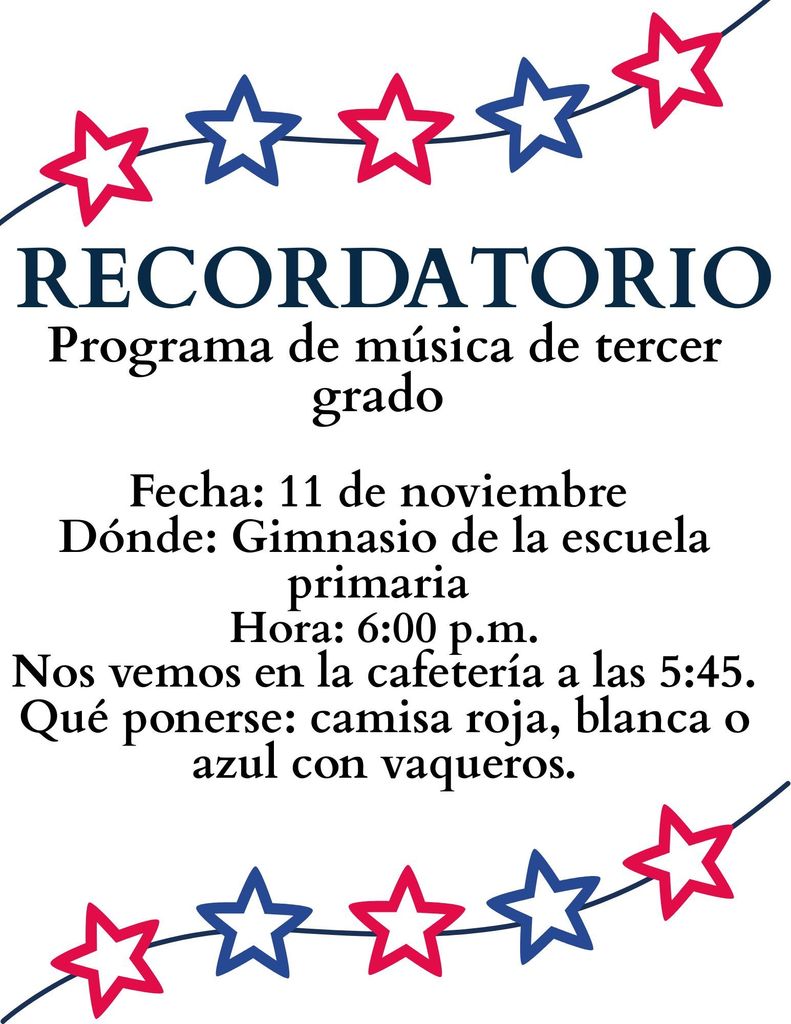 RECORDATORIO

Programa de música de tercer grado

Fecha: 11 de noviembre
Dónde: Gimnasio de la escuela primaria
Hora: 6:00 p.m.
Nos vemos en la cafetería a las 5:45.
Qué ponerse: camisa roja, blanca o azul con vaqueros.